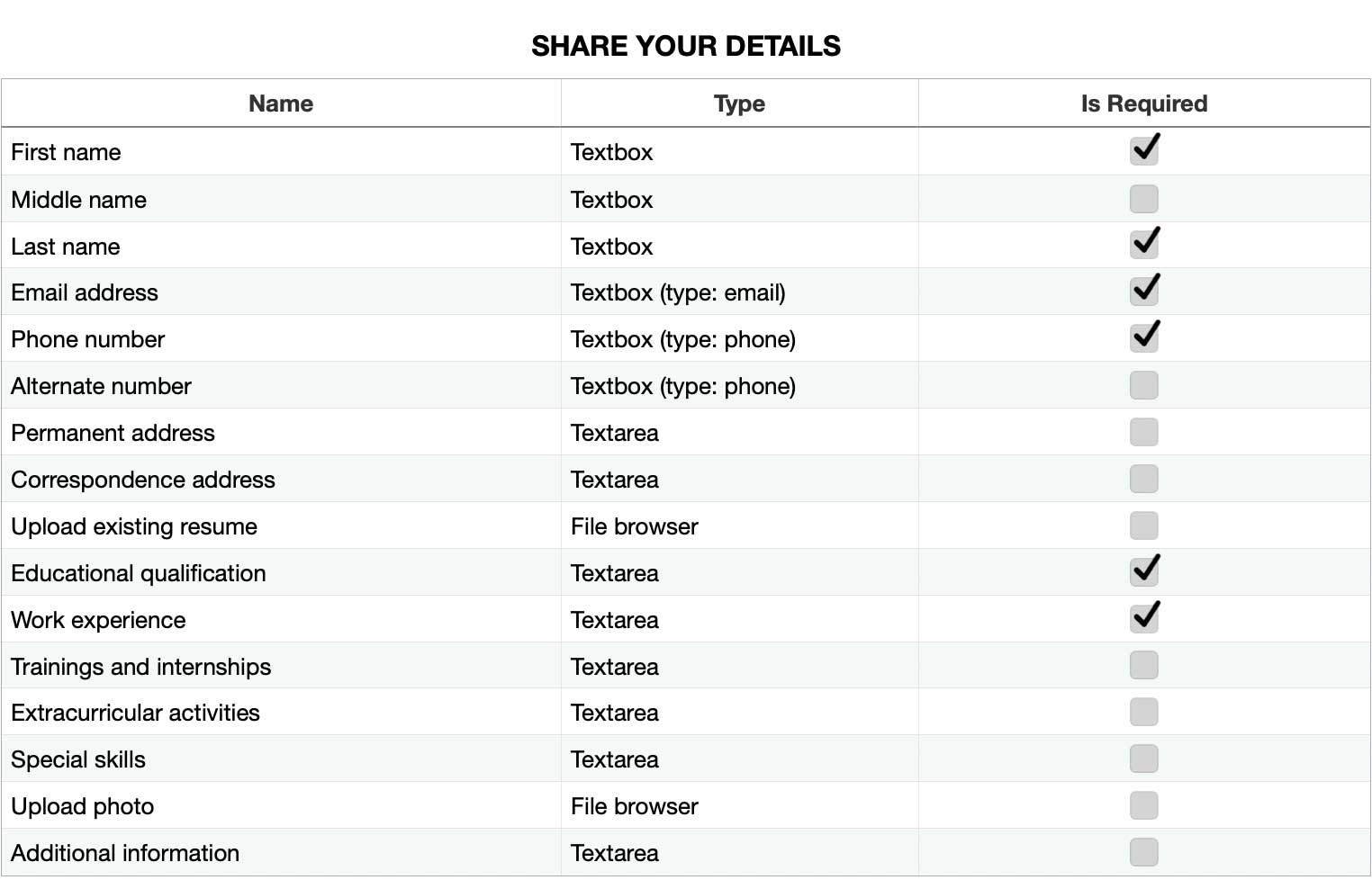 SHARE YOUR DETAILS

| Name | Type | Is Required |
|---|---|---|
| First name | Textbox | ✓ |
| Middle name | Textbox | |
| Last name | Textbox | ✓ |
| Email address | Textbox (type: email) | ✓ |
| Phone number | Textbox (type: phone) | ✓ |
| Alternate number | Textbox (type: phone) | |
| Permanent address | Textarea | |
| Correspondence address | Textarea | |
| Upload existing resume | File browser | |
| Educational qualification | Textarea | ✓ |
| Work experience | Textarea | ✓ |
| Trainings and internships | Textarea | |
| Extracurricular activities | Textarea | |
| Special skills | Textarea | |
| Upload photo | File browser | |
| Additional information | Textarea | |